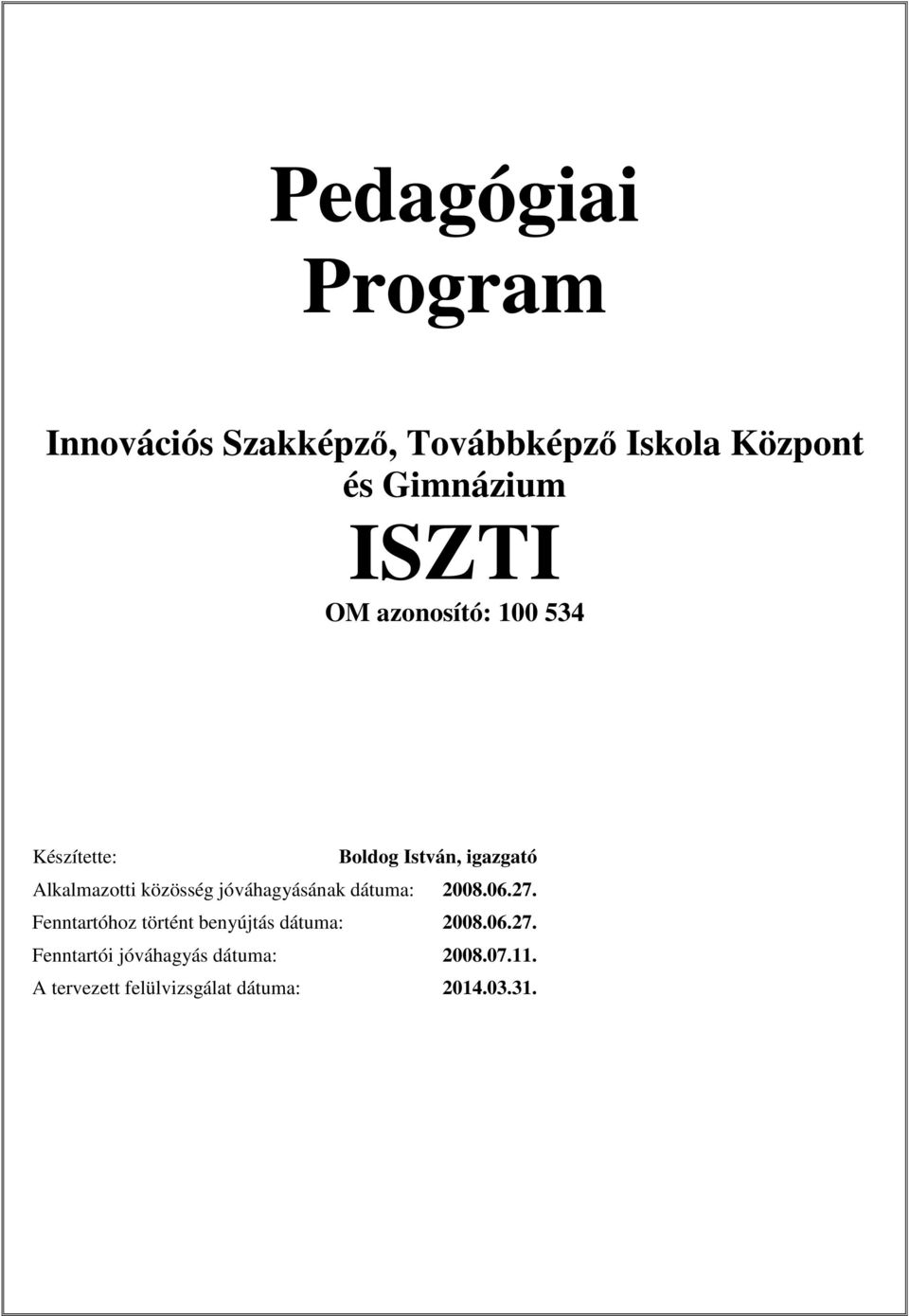 Pedagógiai Program

Innovációs Szakképző, Továbbképző Iskola Központ és Gimnázium

ISZTI

OM azonosító: 100 534

Készítette: Boldog István, igazgató

Alkalmazotti közösség jóváhagyásának dátuma: 2008.06.27.

Fenntartóhoz történt benyújtás dátuma: 2008.06.27.

Fenntartói jóváhagyás dátuma: 2008.07.11.

A tervezett felülvizsgálat dátuma: 2014.03.31.